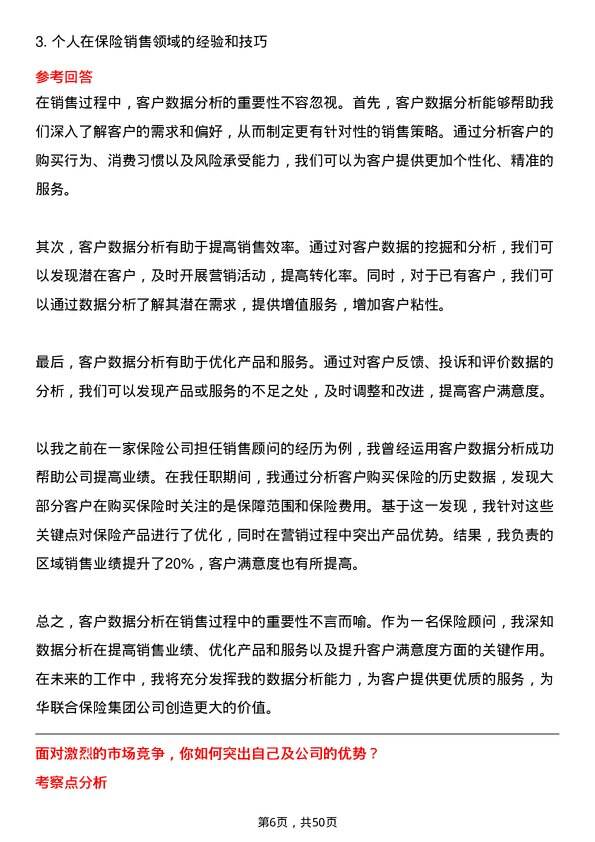 3. 个人在保险销售领域的经验和技巧

参考回答

在销售过程中，客户数据分析的重要性不容忽视。首先，客户数据分析能够帮助我们深入了解客户的需求和偏好，从而制定更有针对性的销售策略。通过分析客户的购买行为、消费习惯以及风险承受能力，我们可以为客户提供更加个性化、精准的服务。

其次，客户数据分析有助于提高销售效率。通过对客户数据的挖掘和分析，我们可以发现潜在客户，及时开展营销活动，提高转化率。同时，对于已有客户，我们可以通过数据分析了解其潜在需求，提供增值服务，增加客户粘性。

最后，客户数据分析有助于优化产品和服务。通过对客户反馈、投诉和评价数据的分析，我们可以发现产品或服务的不足之处，及时调整和改进，提高客户满意度。

以我之前在一家保险公司担任销售顾问的经历为例，我曾经运用客户数据分析成功帮助公司提高业绩。在我任职期间，我通过分析客户购买保险的历史数据，发现大部分客户在购买保险时关注的是保障范围和保险费用。基于这一发现，我针对这些关键点对保险产品进行了优化，同时在营销过程中突出产品优势。结果，我负责的区域销售业绩提升了20%，客户满意度也有所提高。

总之，客户数据分析在销售过程中的重要性不言而喻。作为一名保险顾问，我深知数据分析在提高销售业绩、优化产品和服务以及提升客户满意度方面的关键作用。在未来的工作中，我将充分发挥我的数据分析能力，为客户提供更优质的服务，为华联合保险集团公司创造更大的价值。

面对激烈的市场竞争，你如何突出自己及公司的优势？

考察点分析

第6页，共50页